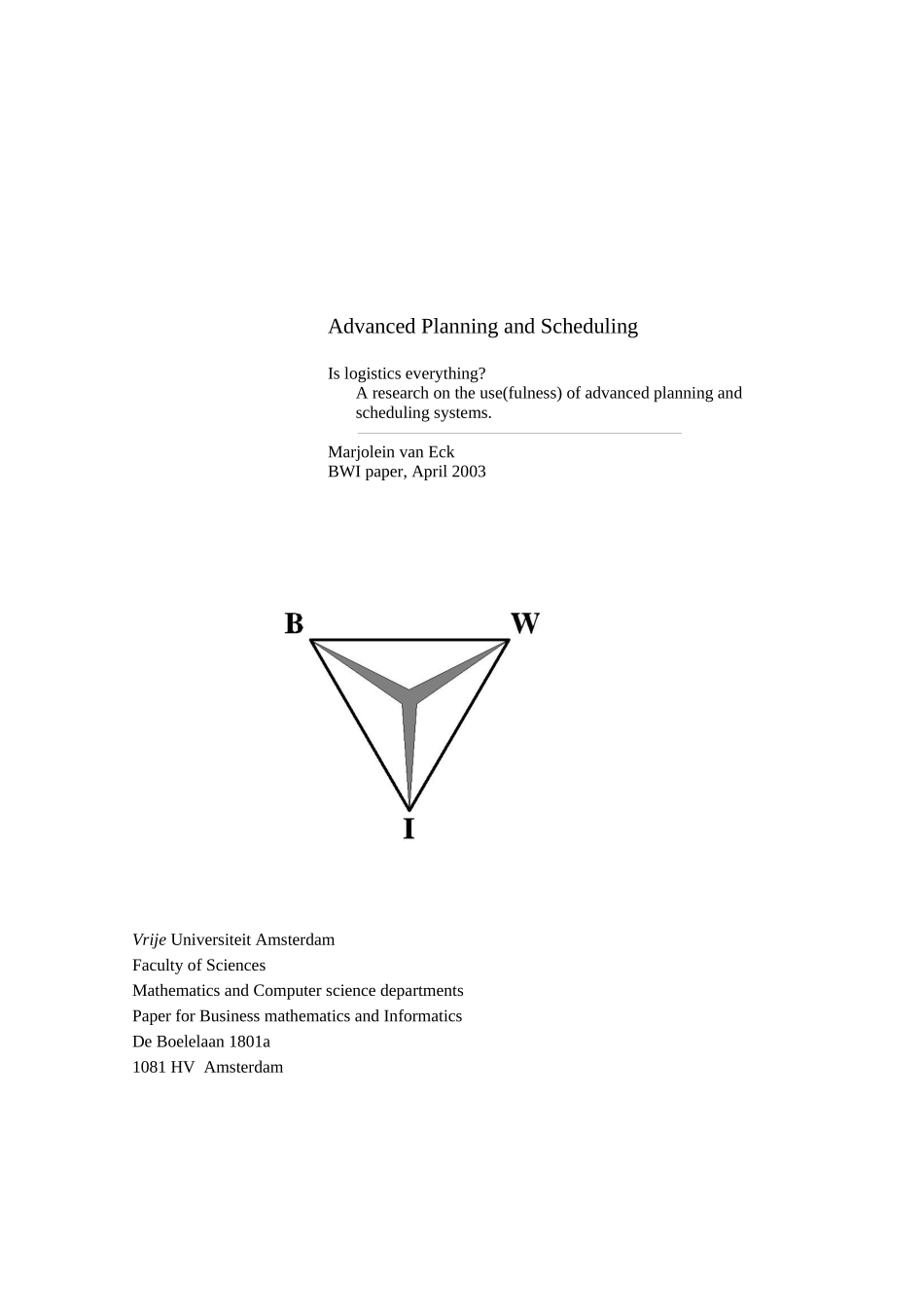 Advanced Planning and Scheduling

Is logistics everything?
A research on the use(fulness) of advanced planning and scheduling systems.

Marjolein van Eck
BWI paper, April 2003

B W
I

Vrije Universiteit Amsterdam
Faculty of Sciences
Mathematics and Computer science departments
Paper for Business mathematics and Informatics
De Boelelaan 1801a
1081 HV Amsterdam